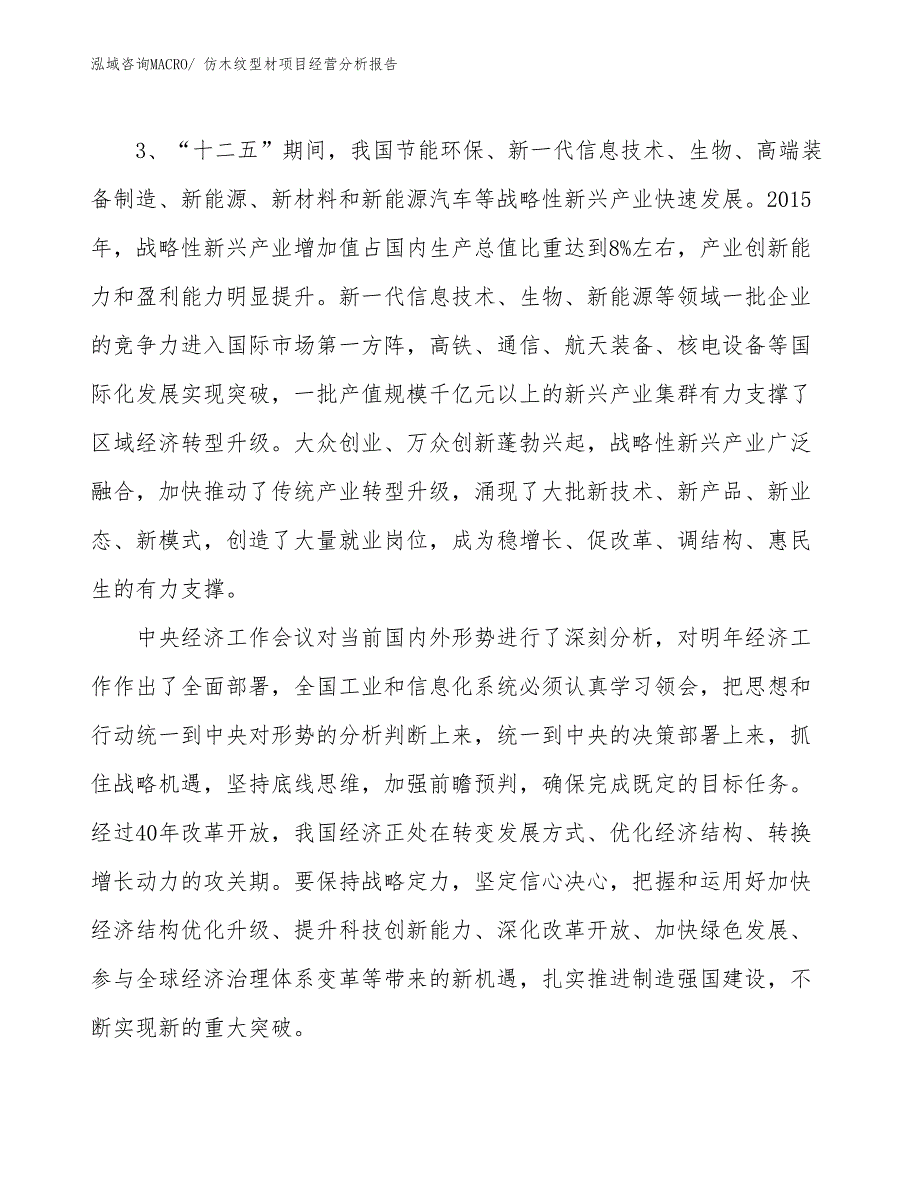 泓域咨询MACRO/ 仿木纹型材项目经营分析报告

3、“十二五”期间，我国节能环保、新一代信息技术、生物、高端装备制造、新能源、新材料和新能源汽车等战略性新兴产业快速发展。2015年，战略性新兴产业增加值占国内生产总值比重达到8%左右，产业创新能力和盈利能力明显提升。新一代信息技术、生物、新能源等领域一批企业的竞争力进入国际市场第一方阵，高铁、通信、航天装备、核电设备等国际化发展实现突破，一批产值规模千亿元以上的新兴产业集群有力支撑了区域经济转型升级。大众创业、万众创新蓬勃兴起，战略性新兴产业广泛融合，加快推动了传统产业转型升级，涌现了大批新技术、新产品、新业态、新模式，创造了大量就业岗位，成为稳增长、促改革、调结构、惠民生的有力支撑。

中央经济工作会议对当前国内外形势进行了深刻分析，对明年经济工作作出了全面部署，全国工业和信息化系统必须认真学习领会，把思想和行动统一到中央对形势的分析判断上来，统一到中央的决策部署上来，抓住战略机遇，坚持底线思维，加强前瞻预判，确保完成既定的目标任务。经过40年改革开放，我国经济正处在转变发展方式、优化经济结构、转换增长动力的攻关期。要保持战略定力，坚定信心决心，把握和运用好加快经济结构优化升级、提升科技创新能力、深化改革开放、加快绿色发展、参与全球经济治理体系变革等带来的新机遇，扎实推进制造强国建设，不断实现新的重大突破。